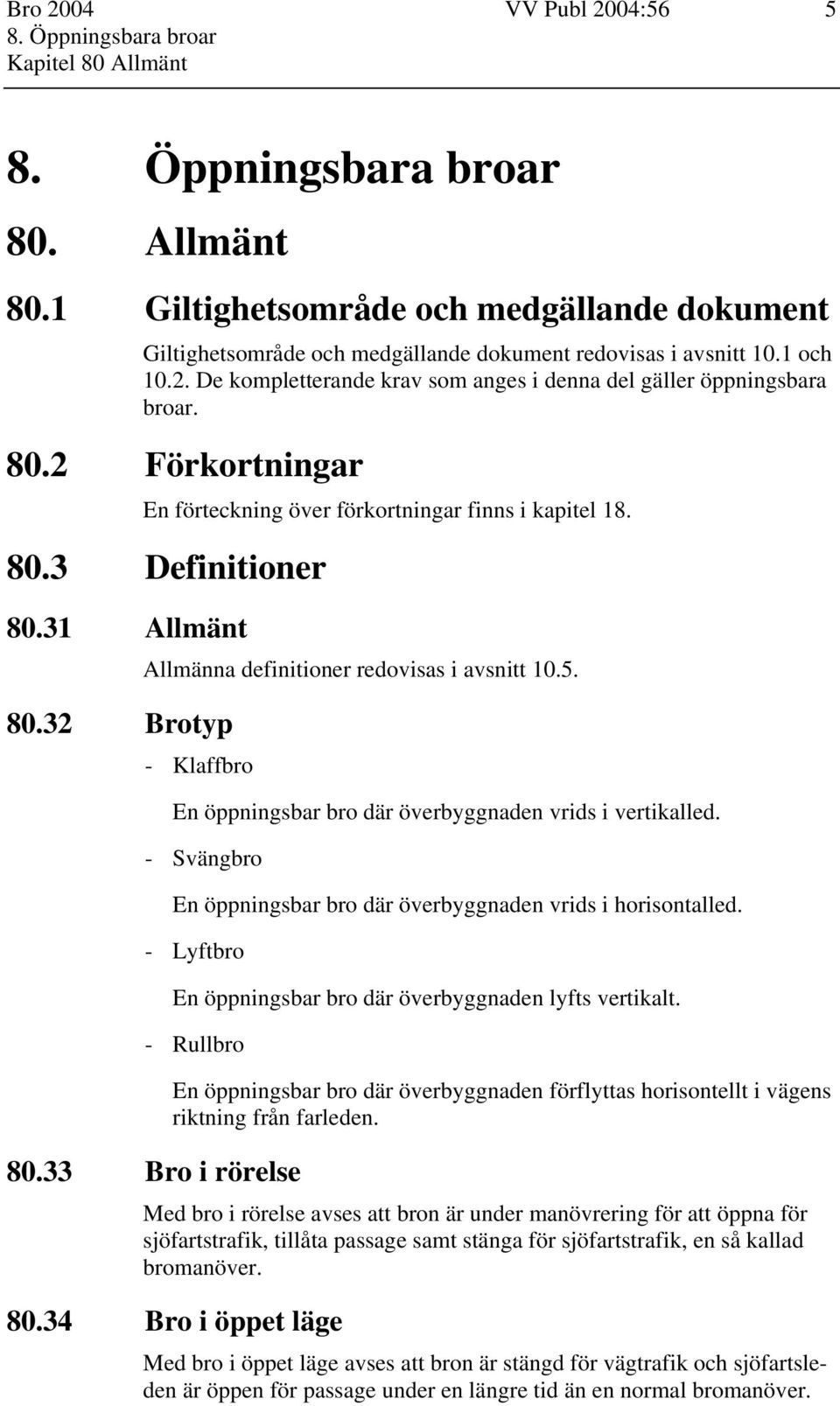 Bro 2004 VV Publ 2004:56 5
8. Öppningsbara broar
Kapitel 80 Allmänt

8. Öppningsbara broar

80. Allmänt

80.1 Giltighetsområde och medgällande dokument

Giltighetsområde och medgällande dokument redovisas i avsnitt 10.1 och 10.2. De kompletterande krav som anges i denna del gäller öppningsbara broar.

80.2 Förkortningar

En förteckning över förkortningar finns i kapitel 18.

80.3 Definitioner

80.31 Allmänt

Allmänna definitioner redovisas i avsnitt 10.5.

80.32 Brotyp

- Klaffbro

En öppningsbar bro där överbyggnaden vrids i vertikalled.

- Svängbro

En öppningsbar bro där överbyggnaden vrids i horisontalled.

- Lyftbro

En öppningsbar bro där överbyggnaden lyfts vertikalt.

- Rullbro

En öppningsbar bro där överbyggnaden förflyttas horisontellt i vägens riktning från farleden.

80.33 Bro i rörelse

Med bro i rörelse avses att bron är under manövrering för att öppna för sjöfartstrafik, tillåta passage samt stänga för sjöfartstrafik, en så kallad bromanöver.

80.34 Bro i öppet läge

Med bro i öppet läge avses att bron är stängd för vägtrafik och sjöfartsleden är öppen för passage under en längre tid än en normal bromanöver.